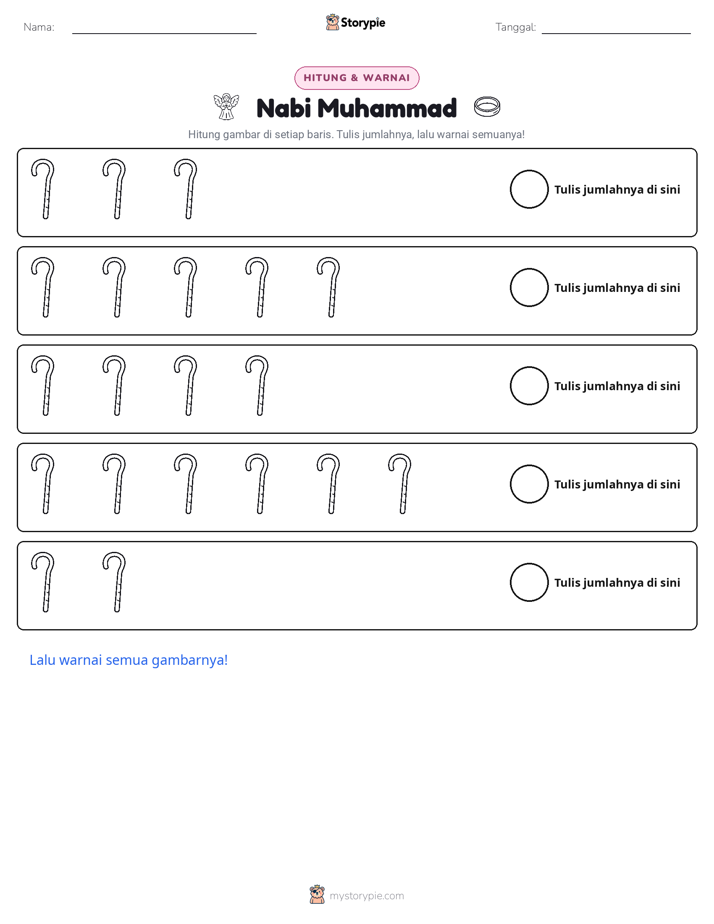 Nama: ____ Storypie Tanggal: ____

HITUNG & WARNAI

Nabi Muhammad

Hitung gambar di setiap baris. Tulis jumlahnya, lalu warnai semuanya!

Tulis jumlahnya di sini

Tulis jumlahnya di sini

Tulis jumlahnya di sini

Tulis jumlahnya di sini

Tulis jumlahnya di sini

Lalu warnai semua gambarnya!

mystorypie.com